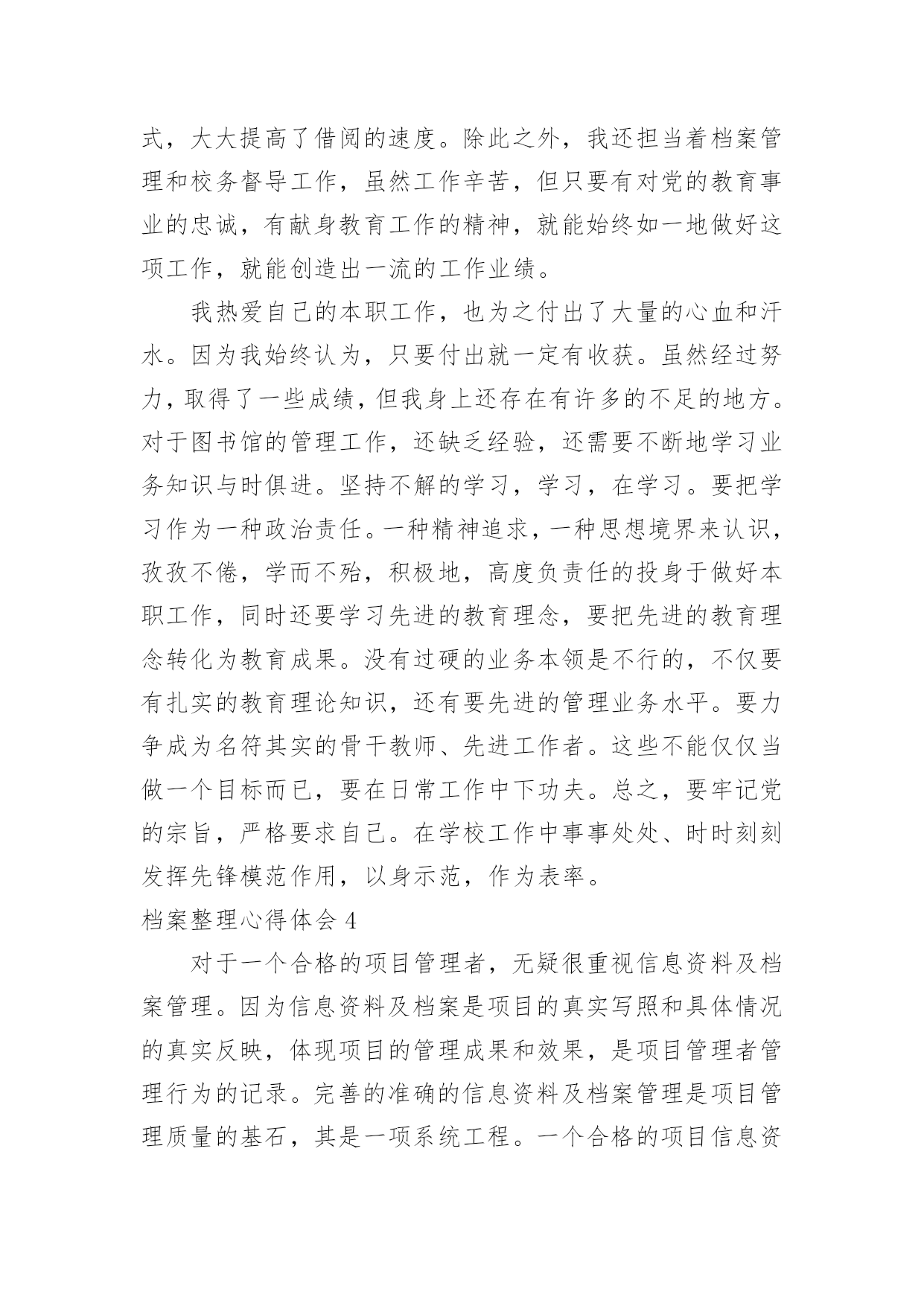 式，大大提高了借阅的速度。除此之外，我还担当着档案管理和校务督导工作，虽然工作辛苦，但只要有对党的教育事业的忠诚，有献身教育工作的精神，就能始终如一地做好这项工作，就能创造出一流的工作业绩。

我热爱自己的本职工作，也为之付出了大量的心血和汗水。因为我始终认为，只要付出就一定有收获。虽然经过努力，取得了一些成绩，但我身上还存在有许多的不足的地方。对于图书馆的管理工作，还缺乏经验，还需要不断地学习业务知识与时俱进。坚持不解的学习，学习，在学习。要把学习作为一种政治责任。一种精神追求，一种思想境界来认识，孜孜不倦，学而不殆，积极地，高度负责任的投身于做好本职工作，同时还要学习先进的教育理念，要把先进的教育理念转化为教育成果。没有过硬的业务本领是不行的，不仅要有扎实的教育理论知识，还有要先进的管理业务水平。要力争成为名符其实的骨干教师、先进工作者。这些不能仅仅当做一个目标而已，要在日常工作中下功夫。总之，要牢记党的宗旨，严格要求自己。在学校工作中事事处处、时时刻刻发挥先锋模范作用，以身示范，作为表率。

档案整理心得体会 4

对于一个合格的项目管理者，无疑很重视信息资料及档案管理。因为信息资料及档案是项目的真实写照和具体情况的真实反映，体现项目的管理成果和效果，是项目管理者管理行为的记录。完善的准确的信息资料及档案管理是项目管理质量的基石，其是一项系统工程。一个合格的项目信息资